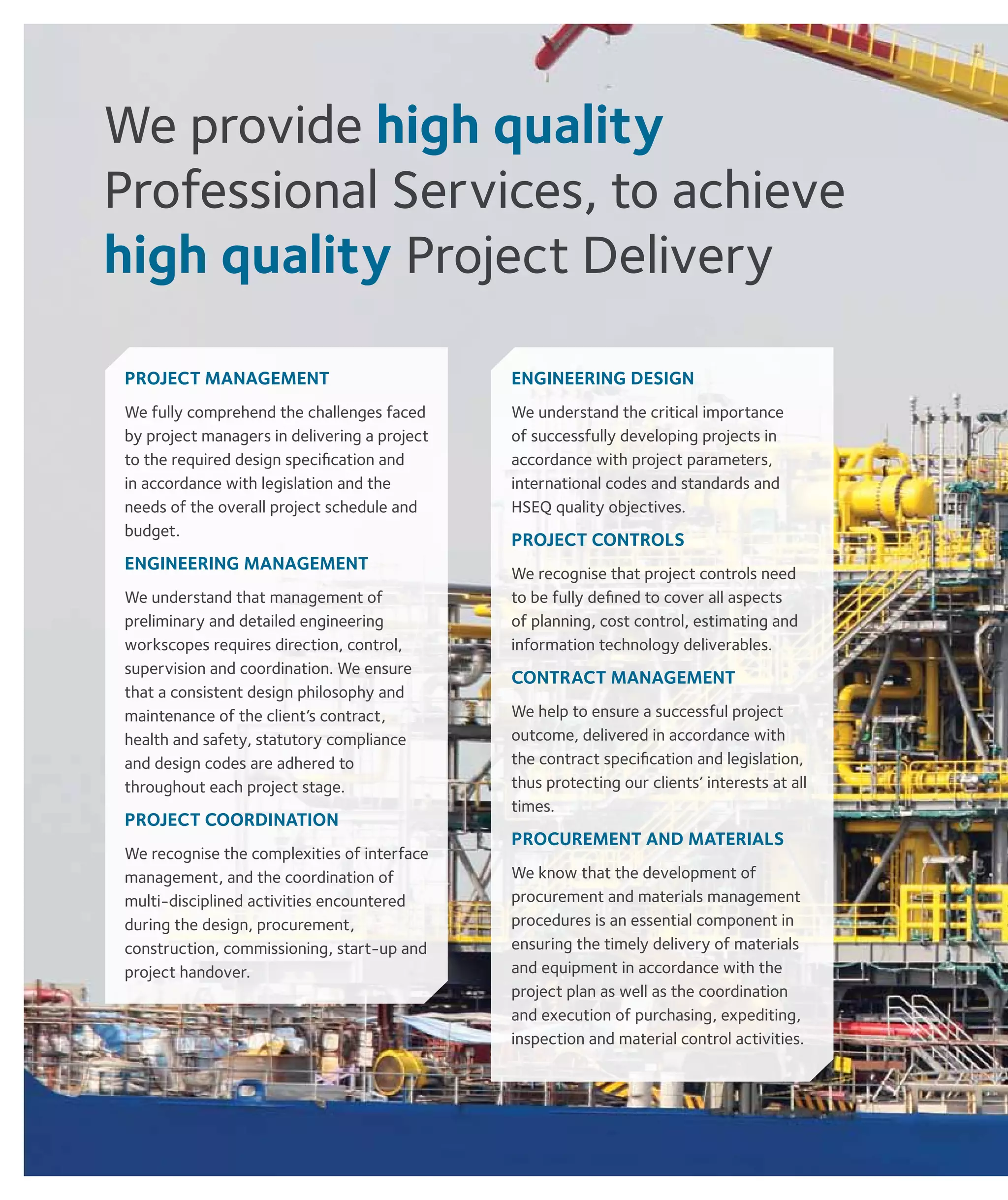 We provide high quality Professional Services, to achieve high quality Project Delivery

PROJECT MANAGEMENT

We fully comprehend the challenges faced by project managers in delivering a project to the required design specification and in accordance with legislation and the needs of the overall project schedule and budget.

ENGINEERING MANAGEMENT

We understand that management of preliminary and detailed engineering workscopes requires direction, control, supervision and coordination. We ensure that a consistent design philosophy and maintenance of the client's contract, health and safety, statutory compliance and design codes are adhered to throughout each project stage.

PROJECT COORDINATION

We recognise the complexities of interface management, and the coordination of multi-disciplined activities encountered during the design, procurement, construction, commissioning, start-up and project handover.

ENGINEERING DESIGN

We understand the critical importance of successfully developing projects in accordance with project parameters, international codes and standards and HSEQ quality objectives.

PROJECT CONTROLS

We recognise that project controls need to be fully defined to cover all aspects of planning, cost control, estimating and information technology deliverables.

CONTRACT MANAGEMENT

We help to ensure a successful project outcome, delivered in accordance with the contract specification and legislation, thus protecting our clients' interests at all times.

PROCUREMENT AND MATERIALS

We know that the development of procurement and materials management procedures is an essential component in ensuring the timely delivery of materials and equipment in accordance with the project plan as well as the coordination and execution of purchasing, expediting, inspection and material control activities.